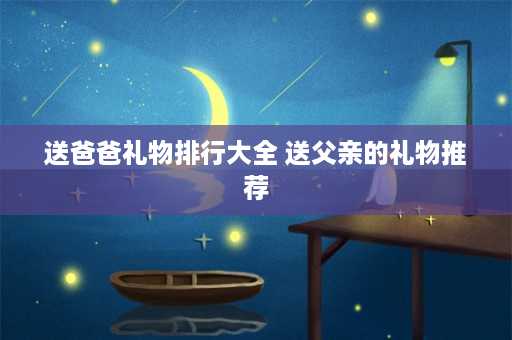 送爸爸礼物排行大全 送父亲的礼物推荐